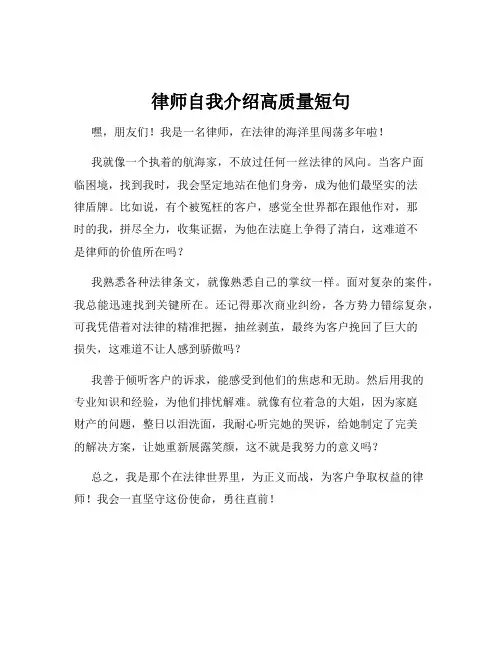 律师自我介绍高质量短句

嘿，朋友们！我是一名律师，在法律的海洋里闯荡多年啦！

我就像一个执着的航海家，不放过任何一丝法律的风向。当客户面临困境，找到我时，我会坚定地站在他们身旁，成为他们最坚实的法律盾牌。比如说，有个被冤枉的客户，感觉全世界都在跟他作对，那时的我，拼尽全力，收集证据，为他在法庭上争得了清白，这难道不是律师的价值所在吗？

我熟悉各种法律条文，就像熟悉自己的掌纹一样。面对复杂的案件，我总能迅速找到关键所在。还记得那次商业纠纷，各方势力错综复杂，可我凭借着对法律的精准把握，抽丝剥茧，最终为客户挽回了巨大的损失，这难道不让人感到骄傲吗？

我善于倾听客户的诉求，能感受到他们的焦虑和无助。然后用我的专业知识和经验，为他们排忧解难。就像有位着急的大姐，因为家庭财产的问题，整日以泪洗面，我耐心听完她的哭诉，给她制定了完美的解决方案，让她重新展露笑颜，这不就是我努力的意义吗？

总之，我是那个在法律世界里，为正义而战，为客户争取权益的律师！我会一直坚守这份使命，勇往直前！